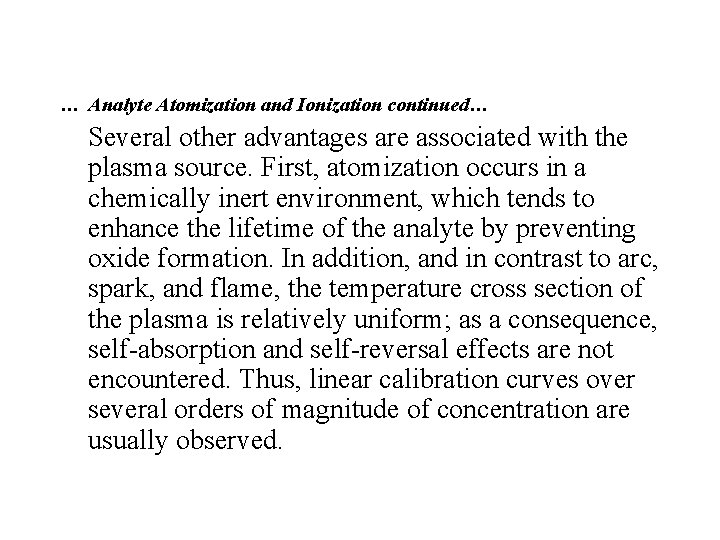 … Analyte Atomization and Ionization continued…

Several other advantages are associated with the plasma source. First, atomization occurs in a chemically inert environment, which tends to enhance the lifetime of the analyte by preventing oxide formation. In addition, and in contrast to arc, spark, and flame, the temperature cross section of the plasma is relatively uniform; as a consequence, self-absorption and self-reversal effects are not encountered. Thus, linear calibration curves over several orders of magnitude of concentration are usually observed.